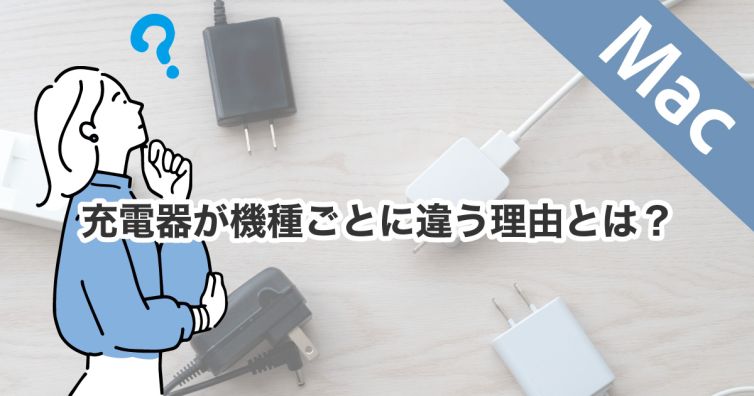 Mac

充電器が機種ごとに違う理由とは？